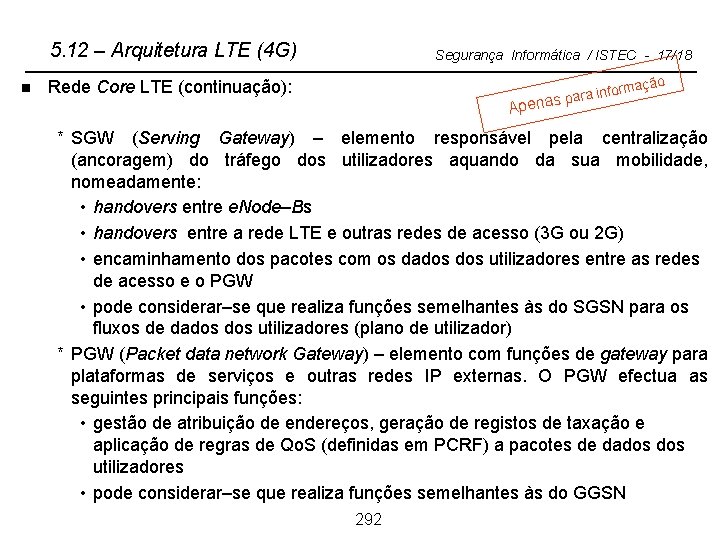 5.12 – Arquitetura LTE (4G)

Segurança Informática / ISTEC - 17/18

Apenas para informação

■ Rede Core LTE (continuação):

* SGW (Serving Gateway) – elemento responsável pela centralização (ancoragem) do tráfego dos utilizadores aquando da sua mobilidade, nomeadamente:

• handovers entre eNode–Bs

• handovers entre a rede LTE e outras redes de acesso (3G ou 2G)

• encaminhamento dos pacotes com os dados dos utilizadores entre as redes de acesso e o PGW

• pode considerar–se que realiza funções semelhantes às do SGSN para os fluxos de dados dos utilizadores (plano de utilizador)

* PGW (Packet data network Gateway) – elemento com funções de gateway para plataformas de serviços e outras redes IP externas. O PGW efectua as seguintes principais funções:

• gestão de atribuição de endereços, geração de registos de taxação e aplicação de regras de QoS (definidas em PCRF) a pacotes de dados dos utilizadores

• pode considerar–se que realiza funções semelhantes às do GGSN

292